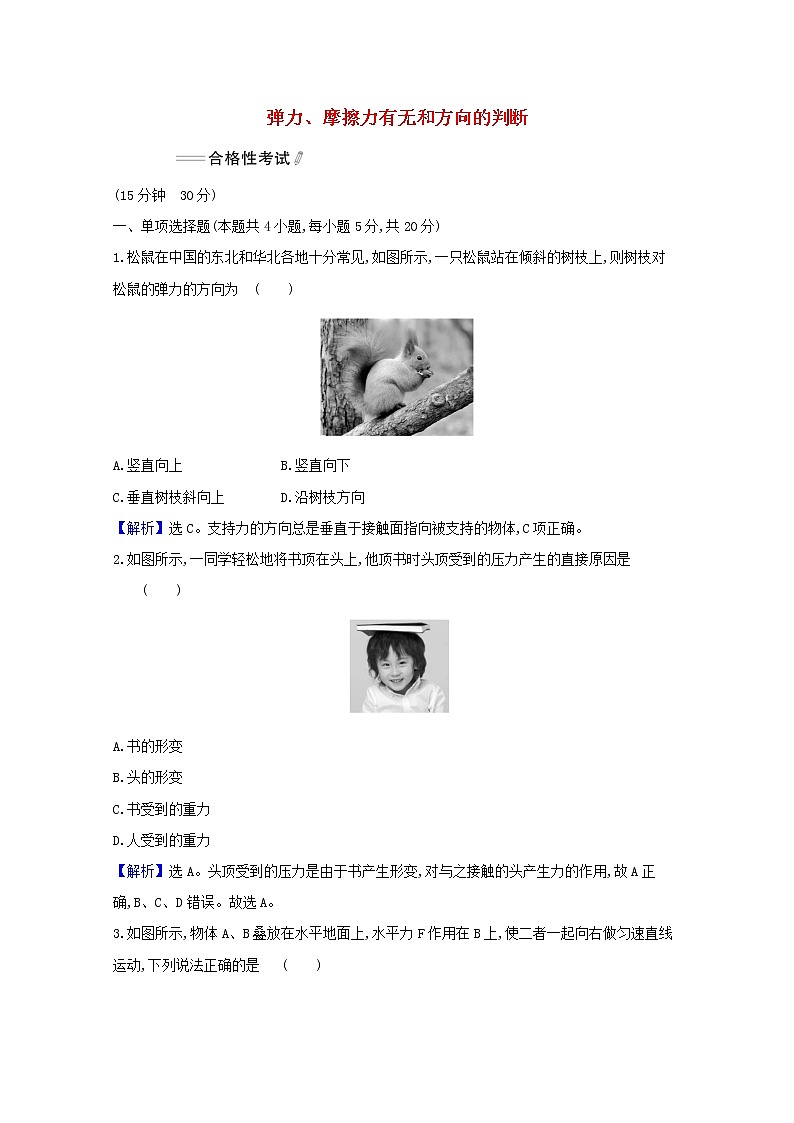 弹力、摩擦力有无和方向的判断

合格性考试

(15分钟　30分)

一、单项选择题(本题共4小题,每小题5分,共20分)

1.松鼠在中国的东北和华北各地十分常见,如图所示,一只松鼠站在倾斜的树枝上,则树枝对松鼠的弹力的方向为　(　　)

A.竖直向上　　B.竖直向下

C.垂直树枝斜向上　　D.沿树枝方向

【解析】选C。支持力的方向总是垂直于接触面指向被支持的物体,C项正确。

2.如图所示,一同学轻松地将书顶在头上,他顶书时头顶受到的压力产生的直接原因是　(　　)

A.书的形变

B.头的形变

C.书受到的重力

D.人受到的重力

【解析】选A。头顶受到的压力是由于书产生形变,对与之接触的头产生力的作用,故A正确,B、C、D错误。故选A。

3.如图所示,物体A、B叠放在水平地面上,水平力F作用在B上,使二者一起向右做匀速直线运动,下列说法正确的是　(　　)